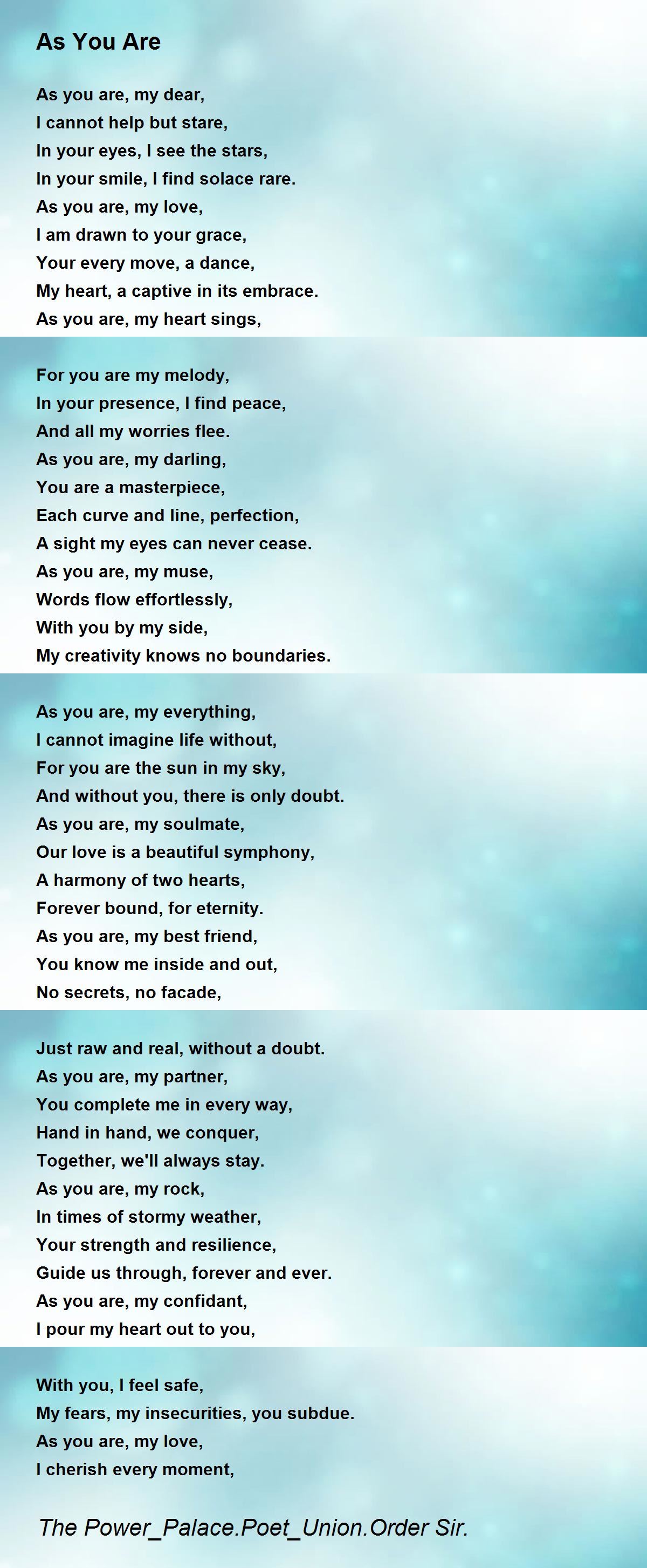 As You Are

As you are, my dear,
I cannot help but stare,
In your eyes, I see the stars,
In your smile, I find solace rare.
As you are, my love,
I am drawn to your grace,
Your every move, a dance,
My heart, a captive in its embrace.
As you are, my heart sings,

For you are my melody,
In your presence, I find peace,
And all my worries flee.
As you are, my darling,
You are a masterpiece,
Each curve and line, perfection,
A sight my eyes can never cease.
As you are, my muse,
Words flow effortlessly,
With you by my side,
My creativity knows no boundaries.

As you are, my everything,
I cannot imagine life without,
For you are the sun in my sky,
And without you, there is only doubt.
As you are, my soulmate,
Our love is a beautiful symphony,
A harmony of two hearts,
Forever bound, for eternity.
As you are, my best friend,
You know me inside and out,
No secrets, no facade,

Just raw and real, without a doubt.
As you are, my partner,
You complete me in every way,
Hand in hand, we conquer,
Together, we'll always stay.
As you are, my rock,
In times of stormy weather,
Your strength and resilience,
Guide us through, forever and ever.
As you are, my confidant,
I pour my heart out to you,

With you, I feel safe,
My fears, my insecurities, you subdue.
As you are, my love,
I cherish every moment,

The Power_Palace.Poet_Union.Order Sir.